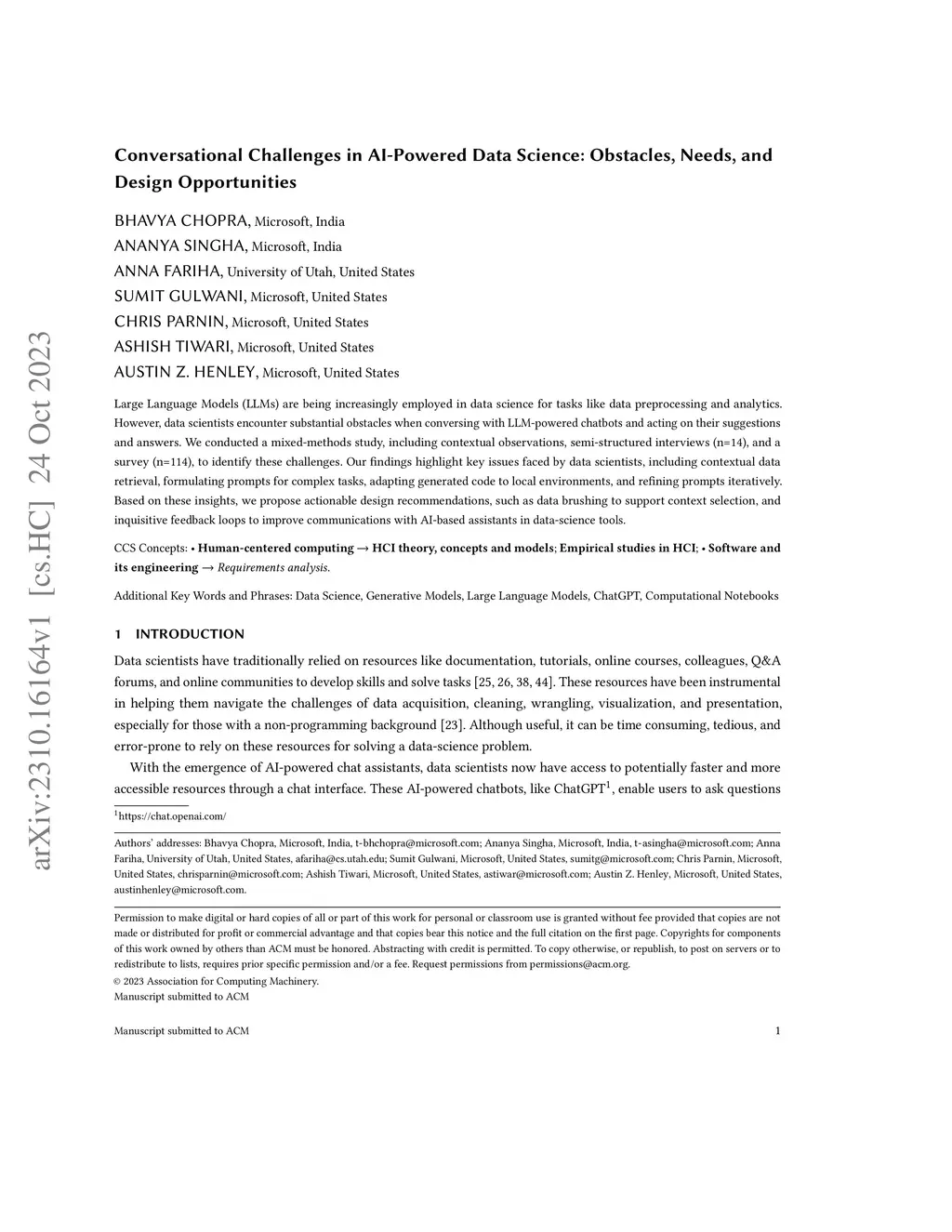 arXiv:2310.16164v1 [cs.HC] 24 Oct 2023

Conversational Challenges in AI-Powered Data Science: Obstacles, Needs, and Design Opportunities

BHAVYA CHOPRA, Microsoft, India
ANANYA SINGHA, Microsoft, India
ANNA FARIHA, University of Utah, United States
SUMIT GULWANI, Microsoft, United States
CHRIS PARNIN, Microsoft, United States
ASHISH TIWARI, Microsoft, United States
AUSTIN Z. HENLEY, Microsoft, United States

Large Language Models (LLMs) are being increasingly employed in data science for tasks like data preprocessing and analytics. However, data scientists encounter substantial obstacles when conversing with LLM-powered chatbots and acting on their suggestions and answers. We conducted a mixed-methods study, including contextual observations, semi-structured interviews (n=14), and a survey (n=114), to identify these challenges. Our findings highlight key issues faced by data scientists, including contextual data retrieval, formulating prompts for complex tasks, adapting generated code to local environments, and refining prompts iteratively. Based on these insights, we propose actionable design recommendations, such as data brushing to support context selection, and inquisitive feedback loops to improve communications with AI-based assistants in data-science tools.

CCS Concepts: • Human-centered computing → HCI theory, concepts and models; Empirical studies in HCI; • Software and its engineering → Requirements analysis.

Additional Key Words and Phrases: Data Science, Generative Models, Large Language Models, ChatGPT, Computational Notebooks

1 INTRODUCTION

Data scientists have traditionally relied on resources like documentation, tutorials, online courses, colleagues, Q&A forums, and online communities to develop skills and solve tasks [25, 26, 38, 44]. These resources have been instrumental in helping them navigate the challenges of data acquisition, cleaning, wrangling, visualization, and presentation, especially for those with a non-programming background [23]. Although useful, it can be time consuming, tedious, and error-prone to rely on these resources for solving a data-science problem.

With the emergence of AI-powered chat assistants, data scientists now have access to potentially faster and more accessible resources through a chat interface. These AI-powered chatbots, like ChatGPT$^1$, enable users to ask questions

$^1$https://chat.openai.com/

Authors' addresses: Bhavya Chopra, Microsoft, India, t-bhchopra@microsoft.com; Ananya Singha, Microsoft, India, t-asingha@microsoft.com; Anna Fariha, University of Utah, United States, afariha@cs.utah.edu; Sumit Gulwani, Microsoft, United States, sumitg@microsoft.com; Chris Parnin, Microsoft, United States, chrisparnin@microsoft.com; Ashish Tiwari, Microsoft, United States, astiwar@microsoft.com; Austin Z. Henley, Microsoft, United States, austinhenley@microsoft.com.

Permission to make digital or hard copies of all or part of this work for personal or classroom use is granted without fee provided that copies are not made or distributed for profit or commercial advantage and that copies bear this notice and the full citation on the first page. Copyrights for components of this work owned by others than ACM must be honored. Abstracting with credit is permitted. To copy otherwise, or republish, to post on servers or to redistribute to lists, requires prior specific permission and/or a fee. Request permissions from permissions@acm.org.
© 2023 Association for Computing Machinery.
Manuscript submitted to ACM

Manuscript submitted to ACM 1